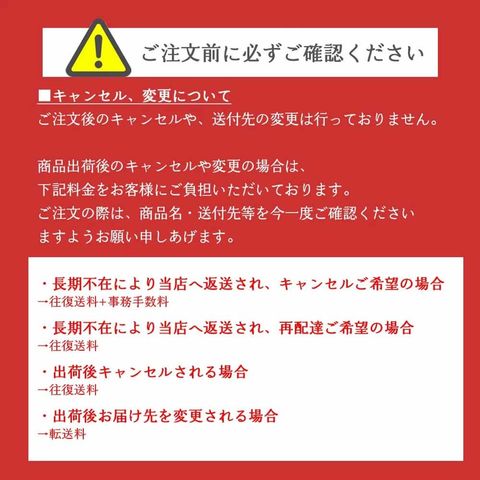 ご注文前に必ずご確認ください

■キャンセル、変更について
ご注文後のキャンセルや、送付先の変更は行っておりません。

商品出荷後のキャンセルや変更の場合は、下記料金をお客様にご負担いただいております。ご注文の際は、商品名・送付先等を今一度ご確認くださいますようお願い申しあげます。

・長期不在により当店へ返送され、キャンセルご希望の場合
→往復送料+事務手数料

・長期不在により当店へ返送され、再配達ご希望の場合
→往復送料

・出荷後キャンセルされる場合
→往復送料

・出荷後お届け先を変更される場合
→転送料